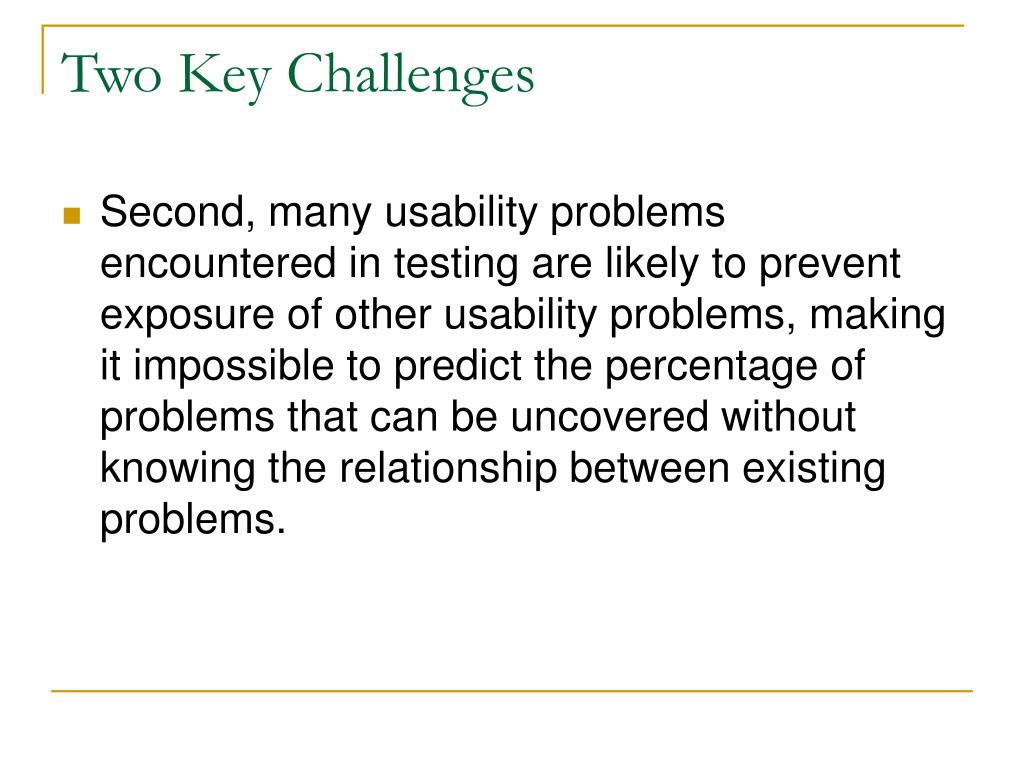 Two Key Challenges

Second, many usability problems encountered in testing are likely to prevent exposure of other usability problems, making it impossible to predict the percentage of problems that can be uncovered without knowing the relationship between existing problems.